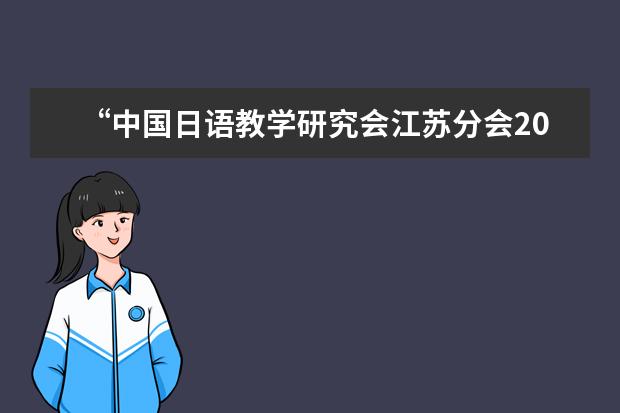 “中国日语教学研究会江苏分会20